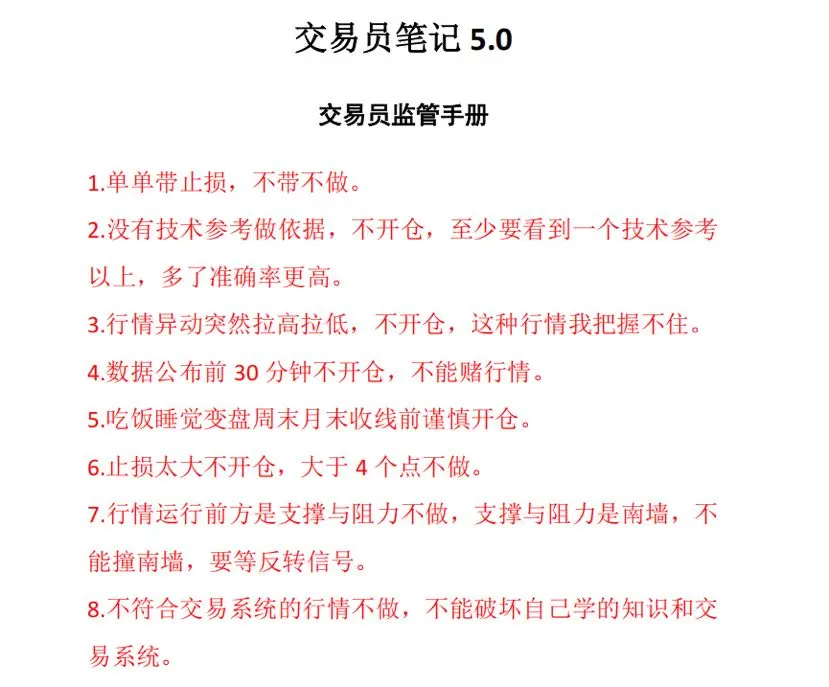 交易员笔记 5.0

交易员监管手册

1.单单带止损，不带不做。

2.没有技术参考做依据，不开仓，至少要看到一个技术参考以上，多了准确率更高。

3.行情异动突然拉高拉低，不开仓，这种行情我把握不住。

4.数据公布前 30 分钟不开仓，不能赌行情。

5.吃饭睡觉变盘周末月末收线前谨慎开仓。

6.止损太大不开仓，大于 4 个点不做。

7.行情运行前方是支撑与阻力不做，支撑与阻力是南墙，不能撞南墙，要等反转信号。

8.不符合交易系统的行情不做，不能破坏自己学的知识和交易系统。